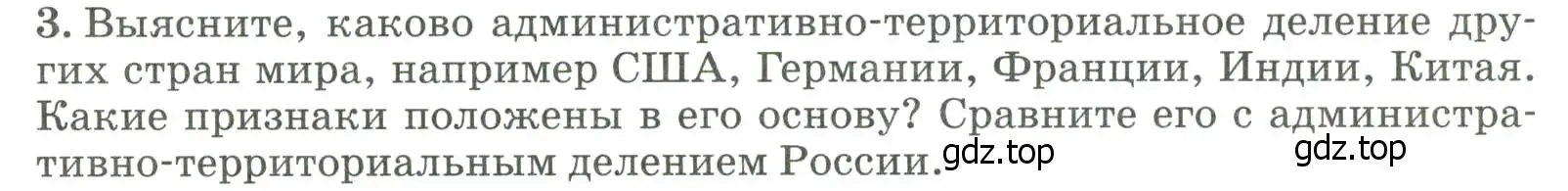 3. Выясните, каково административно-территориальное деление других стран мира, например США, Германии, Франции, Индии, Китая. Какие признаки положены в его основу? Сравните его с административно-территориальным делением России.

gdz.top

gdz.top